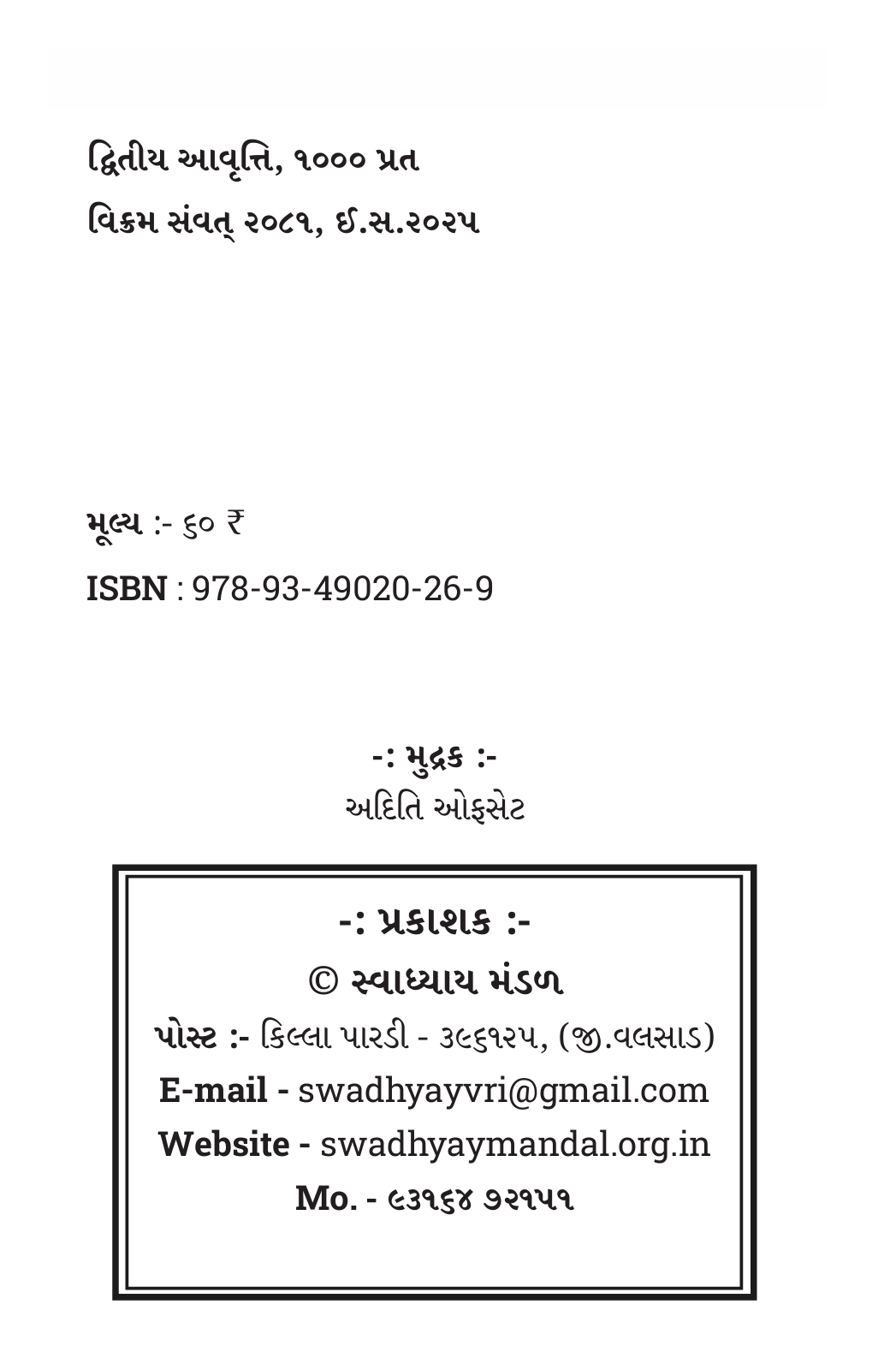 દ્વિતીય આવૃત્તિ, ૧૦૦૦ પ્રત
વિક્રમ સંવત્ ૨૦૮૧, ઈ.સ.૨૦૨૫

મૂલ્ય :- ૬૦ ₹
ISBN : 978-93-49020-26-9

-: મુદ્રક :-
અદિતિ ઓફસેટ

-: પ્રકાશક :-
© સ્વાધ્યાય મંડળ
પોસ્ટ :- કિલ્લા પારડી - ૩૯૬૧૨૫, (જી.વલસાડ)
E-mail - swadhyayvri@gmail.com
Website - swadhyaymandal.org.in
Mo. - ૯૩૧૬૪ ૭૨૧૫૧